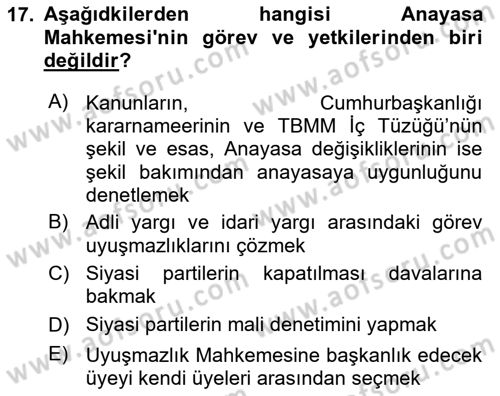 17. Aşağıdkilerden hangisi Anayasa Mahkemesi'nin görev ve yetkilerinden biri değildir?

A) Kanunların, Cumhurbaşkanlığı kararnameerinin ve TBMM İç Tüzüğü'nün şekil ve esas, Anayasa değişikliklerinin ise şekil bakımından anayasaya uygunluğunu denetlemek
B) Adli yargı ve idari yargı arasındaki görev uyuşmazlıklarını çözmek
C) Siyasi partilerin kapatılması davalarına bakmak
D) Siyasi partilerin mali denetimini yapmak
E) Uyuşmazlık Mahkemesine başkanlık edecek üyeyi kendi üyeleri arasından seçmek

www.aofsoru.com